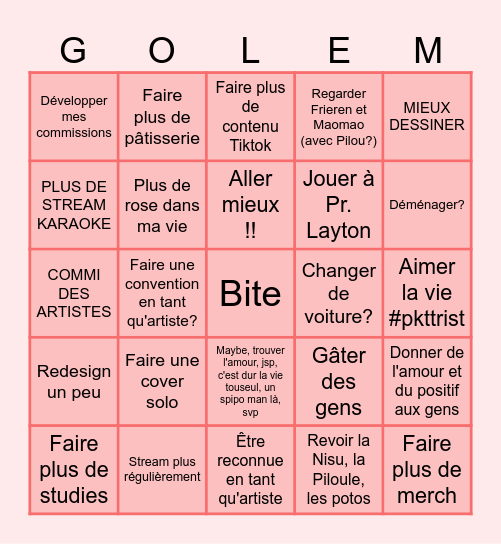 | G | O | L | E | M |
|---|---|---|---|---|
| Développer mes commissions | Faire plus de pâtisserie | Faire plus de contenu Tiktok | Regarder Frieren et Maomao (avec Pilou?) | MIEUX DESSINER |
| PLUS DE STREAM KARAOKE | Plus de rose dans ma vie | Aller mieux !! | Jouer à Pr. Layton | Déménager? |
| COMMI DES ARTISTES | Faire une convention en tant qu'artiste? | Bite | Changer de voiture? | Aimer la vie #pkttrist |
| Redesign un peu | Faire une cover solo | Maybe, trouver l'amour, jsp, c'est dur la vie touseul, un spipo man là, svp | Gâter des gens | Donner de l'amour et du positif aux gens |
| Faire plus de studies | Stream plus régulièrement | Être reconnue en tant qu'artiste | Revoir la Nisu, la Piloule, les potos | Faire plus de merch |